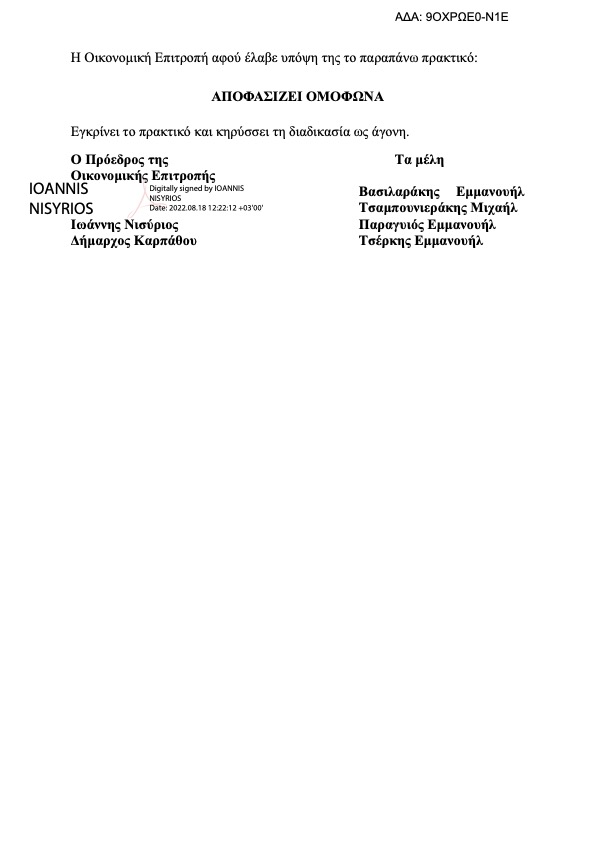 ΑΔΑ: 9ΟΧΡΩΕ0-Ν1Ε

Η Οικονομική Επιτροπή αφού έλαβε υπόψη της το παραπάνω πρακτικό:

ΑΠΟΦΑΣΙΖΕΙ ΟΜΟΦΩΝΑ

Εγκρίνει το πρακτικό και κηρύσσει τη διαδικασία ως άγονη.

Ο Πρόεδρος της
Οικονομικής Επιτροπής
IOANNIS NISYRIOS
Digitally signed by IOANNIS NISYRIOS
Date: 2022.08.18 12:22:12 +03'00'
Ιωάννης Νισύριος
Δήμαρχος Καρπάθου

Τα μέλη

Βασιλαράκης Εμμανουήλ
Τσαμπουνιεράκης Μιχαήλ
Παραγυιός Εμμανουήλ
Τσέρκης Εμμανουήλ